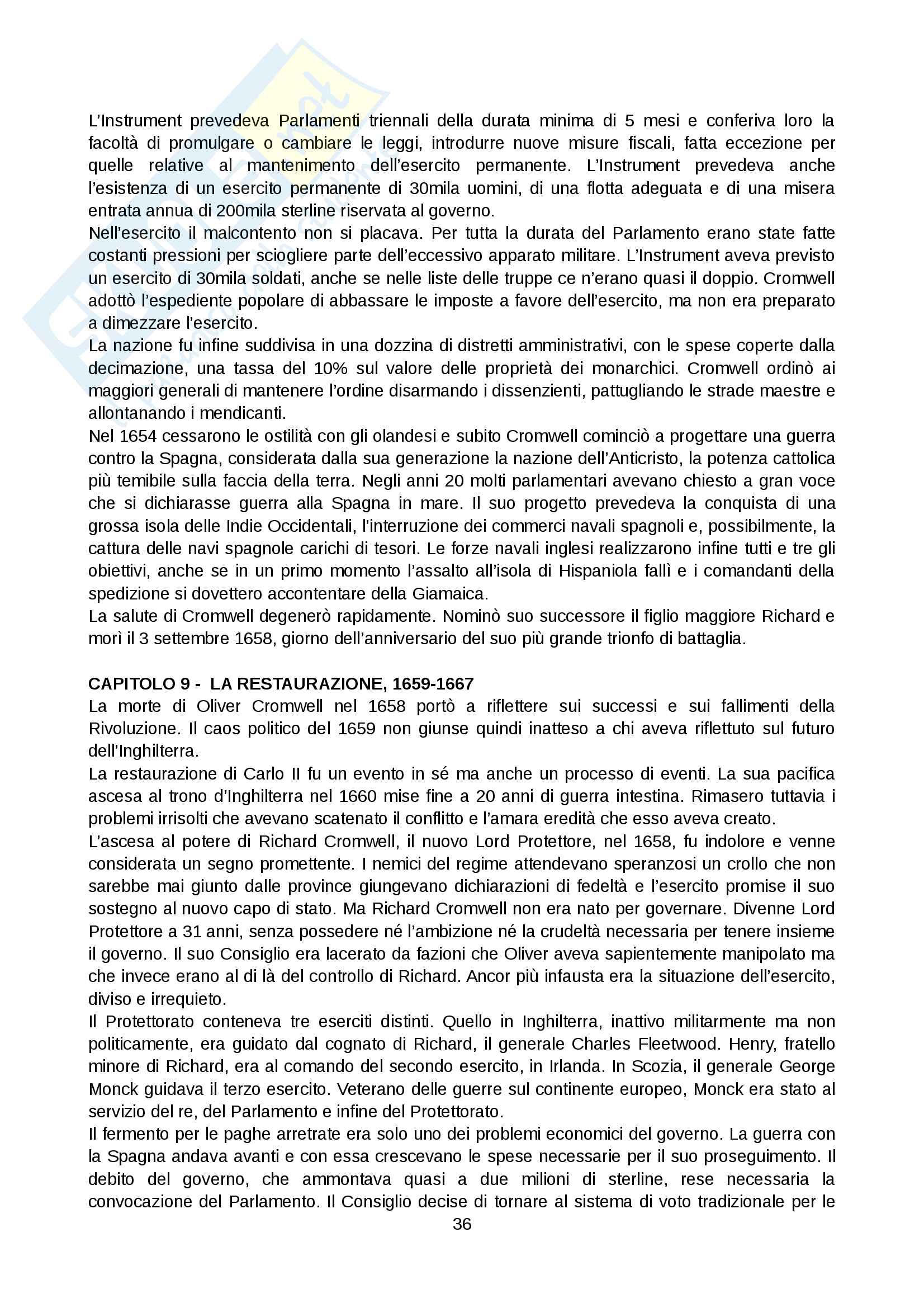 L'Instrument prevedeva Parlamenti triennali della durata minima di 5 mesi e conferiva loro la facoltà di promulgare o cambiare le leggi, introdurre nuove misure fiscali, fatta eccezione per quelle relative al mantenimento dell'esercito permanente. L'Instrument prevedeva anche l'esistenza di un esercito permanente di 30mila uomini, di una flotta adeguata e di una misera entrata annua di 200mila sterline riservata al governo.
Nell'esercito il malcontento non si placava. Per tutta la durata del Parlamento erano state fatte costanti pressioni per sciogliere parte dell'eccessivo apparato militare. L'Instrument aveva previsto un esercito di 30mila soldati, anche se nelle liste delle truppe ce n'erano quasi il doppio. Cromwell adottò l'espediente popolare di abbassare le imposte a favore dell'esercito, ma non era preparato a dimezzare l'esercito.
La nazione fu infine suddivisa in una dozzina di distretti amministrativi, con le spese coperte dalla decimazione, una tassa del 10% sul valore delle proprietà dei monarchici. Cromwell ordinò ai maggiori generali di mantenere l'ordine disarmando i dissenzienti, pattugliando le strade maestre e allontanando i mendicanti.
Nel 1654 cessarono le ostilità con gli olandesi e subito Cromwell cominciò a progettare una guerra contro la Spagna, considerata dalla sua generazione la nazione dell'Anticristo, la potenza cattolica più temibile sulla faccia della terra. Negli anni 20 molti parlamentari avevano chiesto a gran voce che si dichiarasse guerra alla Spagna in mare. Il suo progetto prevedeva la conquista di una grossa isola delle Indie Occidentali, l'interruzione dei commerci navali spagnoli e, possibilmente, la cattura delle navi spagnole carichi di tesori. Le forze navali inglesi realizzarono infine tutti e tre gli obiettivi, anche se in un primo momento l'assalto all'isola di Hispaniola fallì e i comandanti della spedizione si dovettero accontentare della Giamaica.
La salute di Cromwell degenerò rapidamente. Nominò suo successore il figlio maggiore Richard e morì il 3 settembre 1658, giorno dell'anniversario del suo più grande trionfo di battaglia.

CAPITOLO 9 - LA RESTAURAZIONE, 1659-1667
La morte di Oliver Cromwell nel 1658 portò a riflettere sui successi e sui fallimenti della Rivoluzione. Il caos politico del 1659 non giunse quindi inatteso a chi aveva riflettuto sul futuro dell'Inghilterra.
La restaurazione di Carlo II fu un evento in sé ma anche un processo di eventi. La sua pacifica ascesa al trono d'Inghilterra nel 1660 mise fine a 20 anni di guerra intestina. Rimasero tuttavia i problemi irrisolti che avevano scatenato il conflitto e l'amara eredità che esso aveva creato.
L'ascesa al potere di Richard Cromwell, il nuovo Lord Protettore, nel 1658, fu indolore e venne considerata un segno promettente. I nemici del regime attendevano speranzosi un crollo che non sarebbe mai giunto dalle province giungevano dichiarazioni di fedeltà e l'esercito promise il suo sostegno al nuovo capo di stato. Ma Richard Cromwell non era nato per governare. Divenne Lord Protettore a 31 anni, senza possedere né l'ambizione né la crudeltà necessaria per tenere insieme il governo. Il suo Consiglio era lacerato da fazioni che Oliver aveva sapientemente manipolato ma che invece erano al di là del controllo di Richard. Ancor più infausta era la situazione dell'esercito, diviso e irrequieto.
Il Protettorato conteneva tre eserciti distinti. Quello in Inghilterra, inattivo militarmente ma non politicamente, era guidato dal cognato di Richard, il generale Charles Fleetwood. Henry, fratello minore di Richard, era al comando del secondo esercito, in Irlanda. In Scozia, il generale George Monck guidava il terzo esercito. Veterano delle guerre sul continente europeo, Monck era stato al servizio del re, del Parlamento e infine del Protettorato.
Il fermento per le paghe arretrate era solo uno dei problemi economici del governo. La guerra con la Spagna andava avanti e con essa crescevano le spese necessarie per il suo proseguimento. Il debito del governo, che ammontava quasi a due milioni di sterline, rese necessaria la convocazione del Parlamento. Il Consiglio decise di tornare al sistema di voto tradizionale per le
36